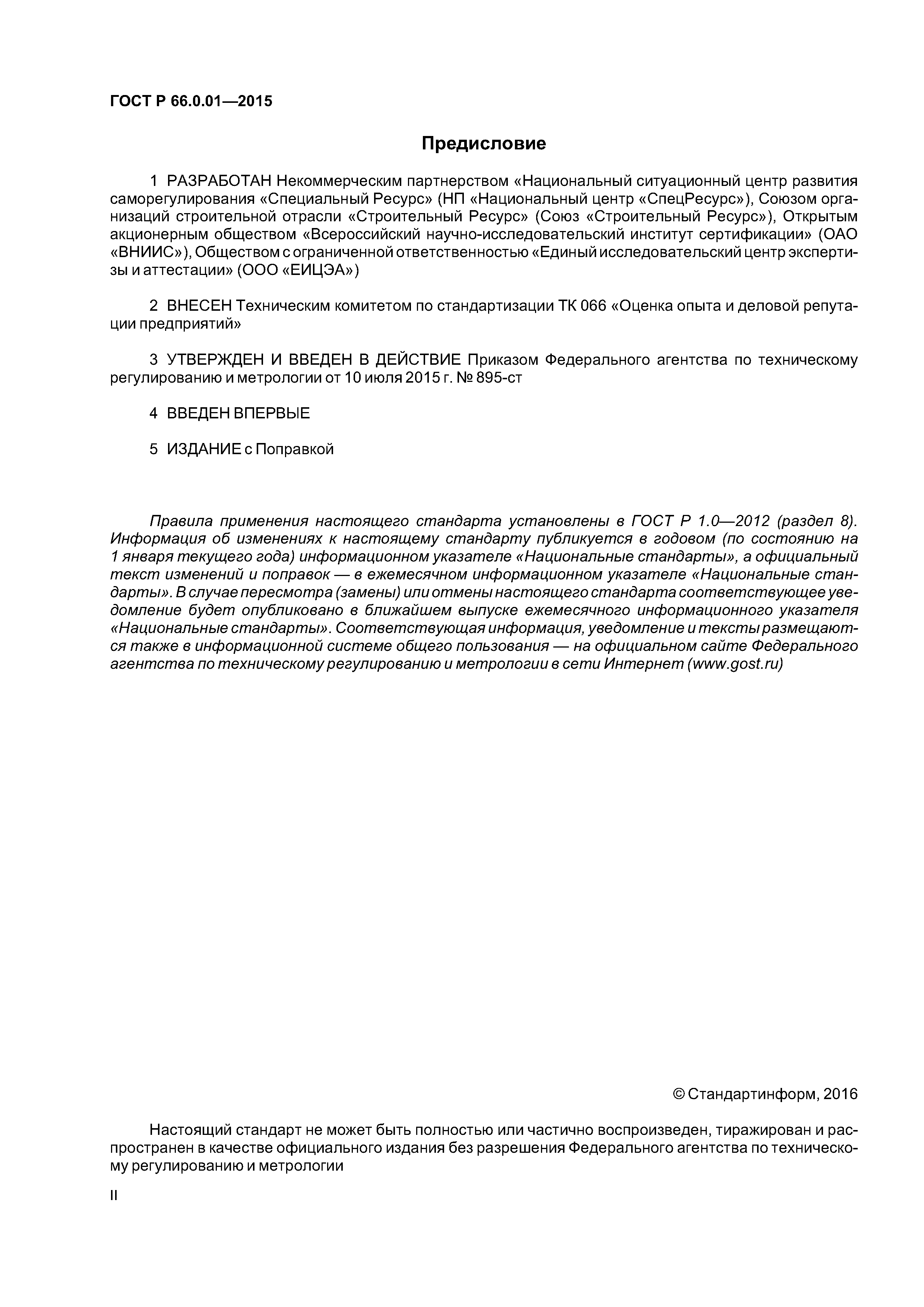 ГОСТ Р 66.0.01—2015

Предисловие

1 РАЗРАБОТАН Некоммерческим партнерством «Национальный ситуационный центр развития саморегулирования «Специальный Ресурс» (НП «Национальный центр «СпецРесурс»), Союзом организаций строительной отрасли «Строительный Ресурс» (Союз «Строительный Ресурс»), Открытым акционерным обществом «Всероссийский научно-исследовательский институт сертификации» (ОАО «ВНИИС»), Обществом с ограниченной ответственностью «Единый исследовательский центр экспертизы и аттестации» (ООО «ЕИЦЭА»)

2 ВНЕСЕН Техническим комитетом по стандартизации ТК 066 «Оценка опыта и деловой репутации предприятий»

3 УТВЕРЖДЕН И ВВЕДЕН В ДЕЙСТВИЕ Приказом Федерального агентства по техническому регулированию и метрологии от 10 июля 2015 г. № 895-ст

4 ВВЕДЕН ВПЕРВЫЕ

5 ИЗДАНИЕ с Поправкой

Правила применения настоящего стандарта установлены в ГОСТ Р 1.0—2012 (раздел 8). Информация об изменениях к настоящему стандарту публикуется в годовом (по состоянию на 1 января текущего года) информационном указателе «Национальные стандарты», а официальный текст изменений и поправок — в ежемесячном информационном указателе «Национальные стандарты». В случае пересмотра (замены) или отмены настоящего стандарта соответствующее уведомление будет опубликовано в ближайшем выпуске ежемесячного информационного указателя «Национальные стандарты». Соответствующая информация, уведомление и тексты размещаются также в информационной системе общего пользования — на официальном сайте Федерального агентства по техническому регулированию и метрологии в сети Интернет (www.gost.ru)

© Стандартинформ, 2016

Настоящий стандарт не может быть полностью или частично воспроизведен, тиражирован и распространен в качестве официального издания без разрешения Федерального агентства по техническому регулированию и метрологии

II